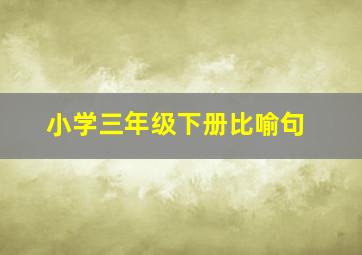 小学三年级下册比喻句